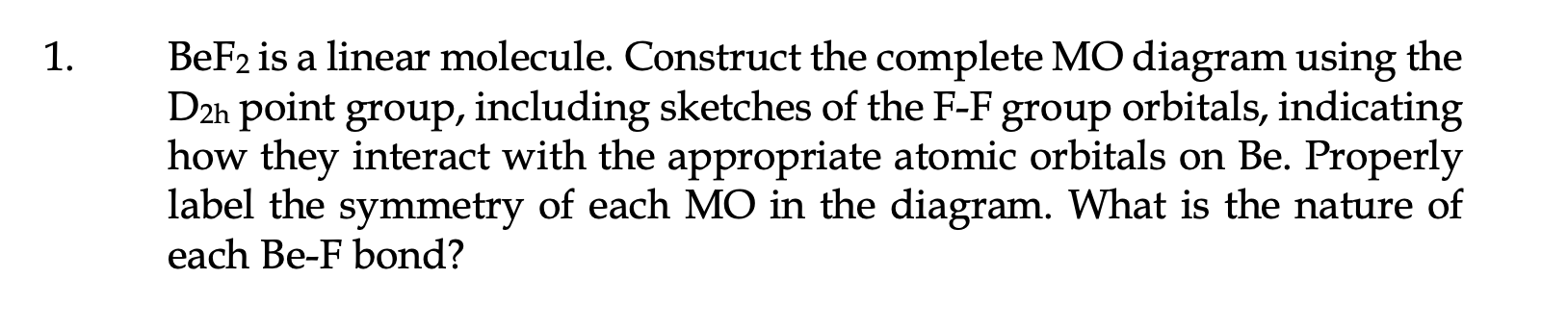 1. $BeF_2$ is a linear molecule. Construct the complete MO diagram using the $D_{2h}$ point group, including sketches of the F-F group orbitals, indicating how they interact with the appropriate atomic orbitals on Be. Properly label the symmetry of each MO in the diagram. What is the nature of each Be-F bond?